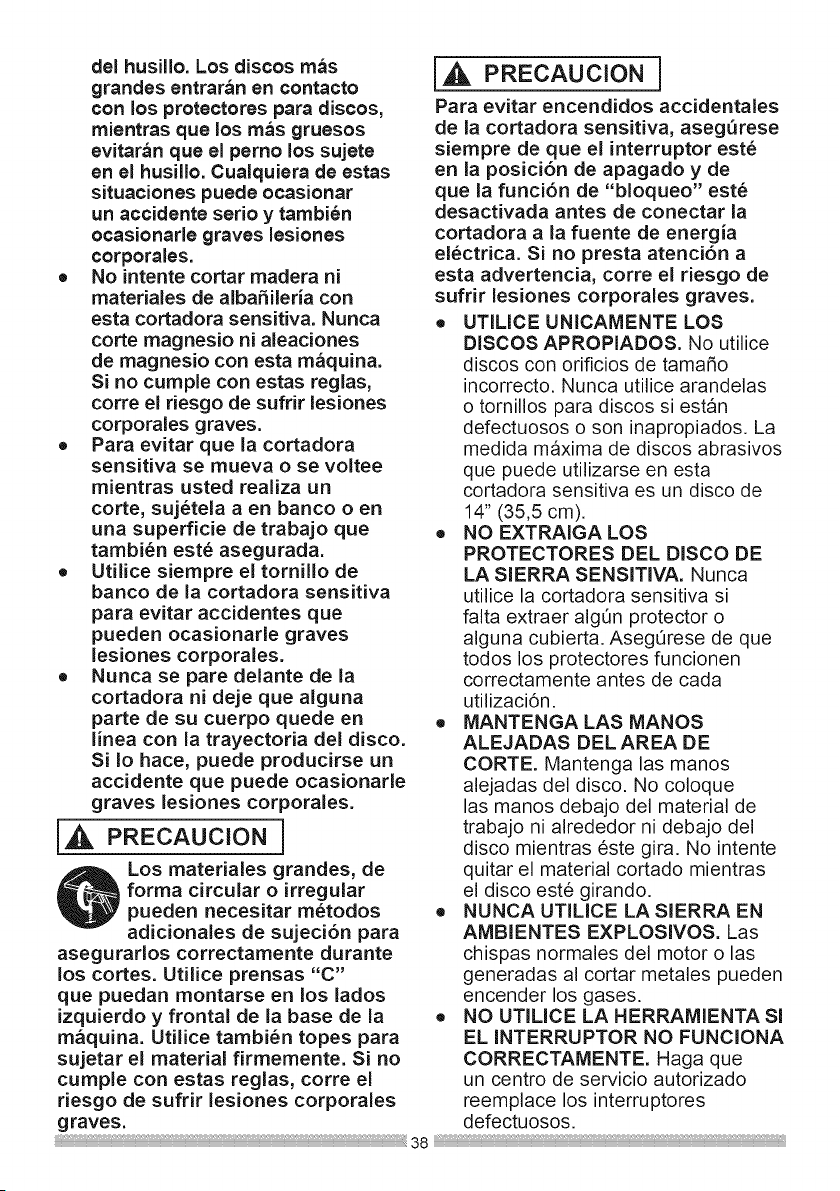 del husillo. Los discos más grandes entrarán en contacto con los protectores para discos, mientras que los más gruesos evitarán que el perno los sujete en el husillo. Cualquiera de estas situaciones puede ocasionar un accidente serio y también ocasionarle graves lesiones corporales.

• No intente cortar madera ni materiales de albañilería con esta cortadora sensitiva. Nunca corte magnesio ni aleaciones de magnesio con esta máquina. Si no cumple con estas reglas, corre el riesgo de sufrir lesiones corporales graves.
• Para evitar que la cortadora sensitiva se mueva o se voltee mientras usted realiza un corte, sujétela a en banco o en una superficie de trabajo que también esté asegurada.
• Utilice siempre el tornillo de banco de la cortadora sensitiva para evitar accidentes que pueden ocasionarle graves lesiones corporales.
• Nunca se pare delante de la cortadora ni deje que alguna parte de su cuerpo quede en línea con la trayectoria del disco. Si lo hace, puede producirse un accidente que puede ocasionarle graves lesiones corporales.

PRECAUCION

Los materiales grandes, de forma circular o irregular pueden necesitar métodos adicionales de sujeción para asegurarlos correctamente durante los cortes. Utilice prensas "C" que puedan montarse en los lados izquierdo y frontal de la base de la máquina. Utilice también topes para sujetar el material firmemente. Si no cumple con estas reglas, corre el riesgo de sufrir lesiones corporales graves.

PRECAUCION

Para evitar encendidos accidentales de la cortadora sensitiva, asegúrese siempre de que el interruptor esté en la posición de apagado y de que la función de "bloqueo" esté desactivada antes de conectar la cortadora a la fuente de energía eléctrica. Si no presta atención a esta advertencia, corre el riesgo de sufrir lesiones corporales graves.

• UTILICE UNICAMENTE LOS DISCOS APROPIADOS. No utilice discos con orificios de tamaño incorrecto. Nunca utilice arandelas o tornillos para discos si están defectuosos o son inapropiados. La medida máxima de discos abrasivos que puede utilizarse en esta cortadora sensitiva es un disco de 14" (35,5 cm).
• NO EXTRAIGA LOS PROTECTORES DEL DISCO DE LA SIERRA SENSITIVA. Nunca utilice la cortadora sensitiva si falta extraer algún protector o alguna cubierta. Asegúrese de que todos los protectores funcionen correctamente antes de cada utilización.
• MANTENGA LAS MANOS ALEJADAS DEL AREA DE CORTE. Mantenga las manos alejadas del disco. No coloque las manos debajo del material de trabajo ni alrededor ni debajo del disco mientras éste gira. No intente quitar el material cortado mientras el disco esté girando.
• NUNCA UTILICE LA SIERRA EN AMBIENTES EXPLOSIVOS. Las chispas normales del motor o las generadas al cortar metales pueden encender los gases.
• NO UTILICE LA HERRAMIENTA SI EL INTERRUPTOR NO FUNCIONA CORRECTAMENTE. Haga que un centro de servicio autorizado reemplace los interruptores defectuosos.

38